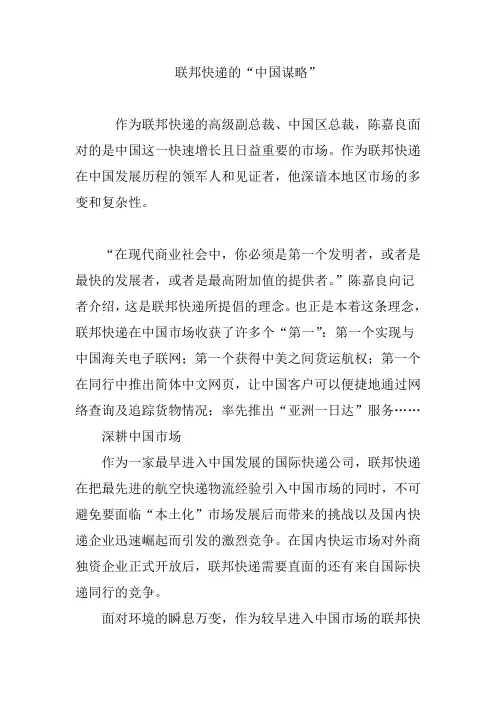 联邦快递的“中国谋略”

作为联邦快递的高级副总裁、中国区总裁，陈嘉良面对的是中国这一快速增长且日益重要的市场。作为联邦快递在中国发展历程的领军人和见证者，他深谙本地区市场的多变和复杂性。

“在现代商业社会中，你必须是第一个发明者，或者是最快的发展者，或者是最高附加值的提供者。”陈嘉良向记者介绍，这是联邦快递所提倡的理念。也正是本着这条理念，联邦快递在中国市场收获了许多个“第一”：第一个实现与中国海关电子联网；第一个获得中美之间货运航权；第一个在同行中推出简体中文网页，让中国客户可以便捷地通过网络查询及追踪货物情况；率先推出“亚洲一日达”服务……

深耕中国市场

作为一家最早进入中国发展的国际快递公司，联邦快递在把最先进的航空快递物流经验引入中国市场的同时，不可避免要面临“本土化”市场发展后而带来的挑战以及国内快递企业迅速崛起而引发的激烈竞争。在国内快运市场对外商独资企业正式开放后，联邦快递需要直面的还有来自国际快递同行的竞争。

面对环境的瞬息万变，作为较早进入中国市场的联邦快